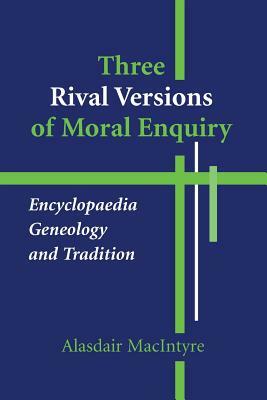 Three
Rival Versions
of Moral Enquiry

Encyclopaedia
Geneology
and Tradition

Alasdair MacIntyre